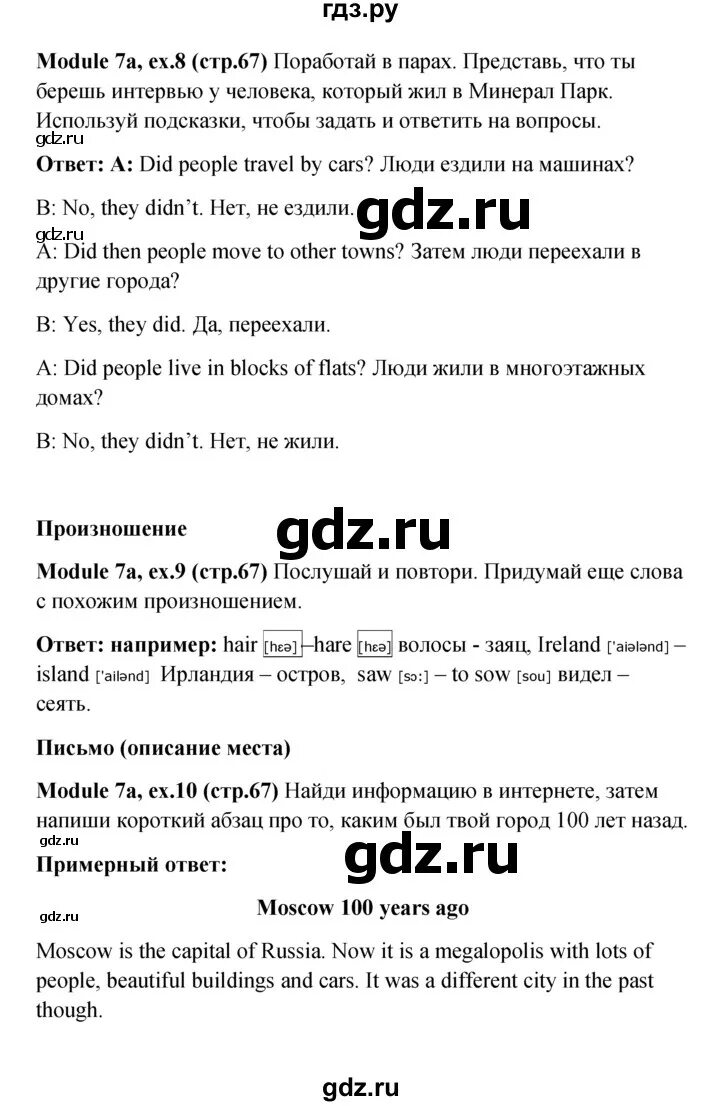 гдз.ру

**Module 7a, ex.8 (стр.67)** Поработай в парах. Представь, что ты берешь интервью у человека, который жил в Минерал Парк. Используй подсказки, чтобы задать и ответить на вопросы.

gdz.ru

**Ответ: A:** Did people travel by cars? Люди ездили на машинах?

B: No, they didn't. Нет, не ездили.

gdz.ru

gdz.ru

A: Did then people move to other towns? Затем люди переехали в другие города?

B: Yes, they did. Да, переехали.

A: Did people live in blocks of flats? Люди жили в многоэтажных домах?

B: No, they didn't. Нет, не жили.

**Произношение**

gdz.ru

**Module 7a, ex.9 (стр.67)** Послушай и повтори. Придумай еще слова с похожим произношением.

**Ответ: например:** hair [hɛə] –hare [hɛə] волосы - заяц, Ireland ['aiələnd] – island ['ailənd] Ирландия – остров, saw [sɔ:] – to sow [sou] видел – сеять.

**Письмо (описание места)**

**Module 7a, ex.10 (стр.67)** Найди информацию в интернете, затем напиши короткий абзац про то, каким был твой город 100 лет назад.

gdz.ru

**Примерный ответ:**

gdz.ru

gdz.ru

**Moscow 100 years ago**

Moscow is the capital of Russia. Now it is a megalopolis with lots of people, beautiful buildings and cars. It was a different city in the past though.

gdz.ru